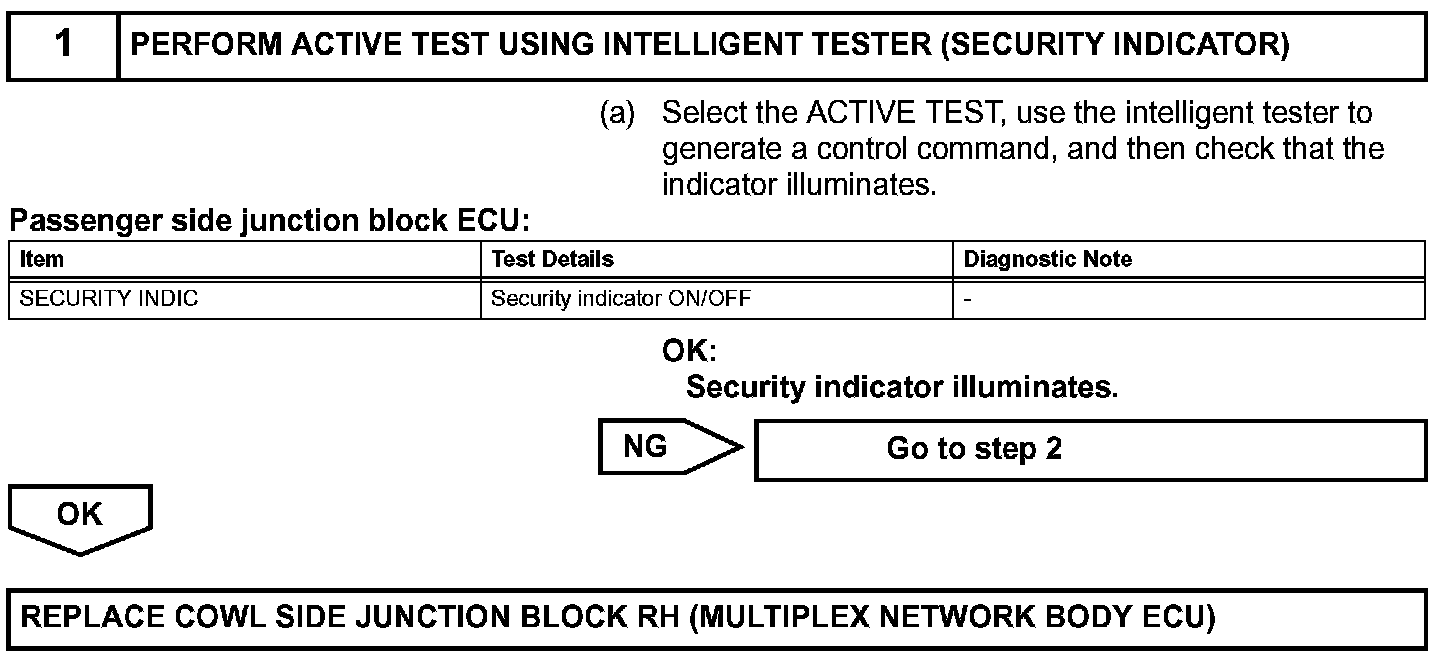 1 PERFORM ACTIVE TEST USING INTELLIGENT TESTER (SECURITY INDICATOR)

(a) Select the ACTIVE TEST, use the intelligent tester to generate a control command, and then check that the indicator illuminates.

Passenger side junction block ECU:

| Item | Test Details | Diagnostic Note |
|---|---|---|
| SECURITY INDIC | Security indicator ON/OFF | - |

OK:
Security indicator illuminates.

NG

Go to step 2

OK

REPLACE COWL SIDE JUNCTION BLOCK RH (MULTIPLEX NETWORK BODY ECU)